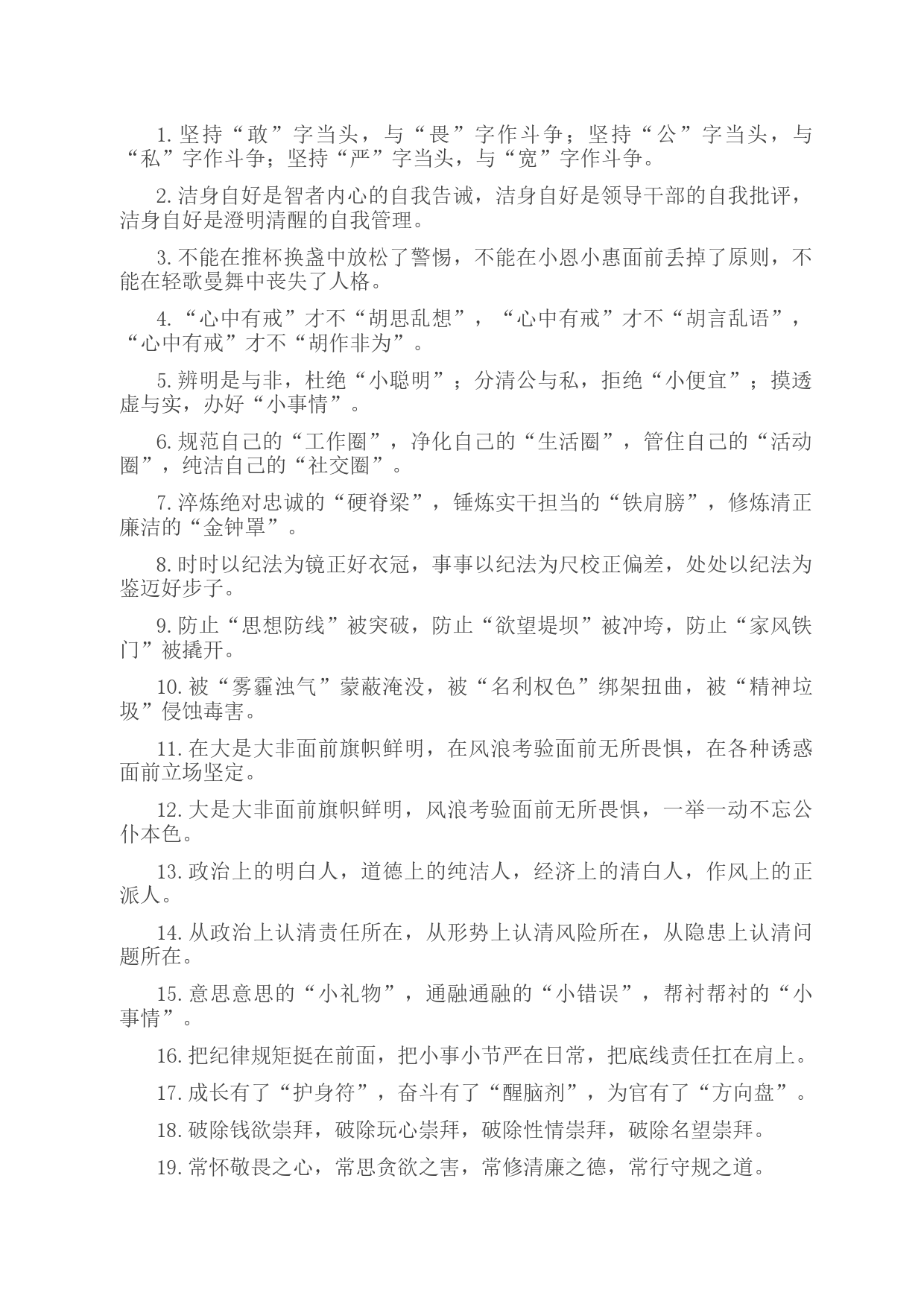 1. 坚持“敢”字当头，与“畏”字作斗争；坚持“公”字当头，与“私”字作斗争；坚持“严”字当头，与“宽”字作斗争。

2. 洁身自好是智者内心的自我告诫，洁身自好是领导干部的自我批评，洁身自好是澄明清醒的自我管理。

3. 不能在推杯换盏中放松了警惕，不能在小恩小惠面前丢掉了原则，不能在轻歌曼舞中丧失了人格。

4. “心中有戒”才不“胡思乱想”，“心中有戒”才不“胡言乱语”，“心中有戒”才不“胡作非为”。

5. 辨明是与非，杜绝“小聪明”；分清公与私，拒绝“小便宜”；摸透虚与实，办好“小事情”。

6. 规范自己的“工作圈”，净化自己的“生活圈”，管住自己的“活动圈”，纯洁自己的“社交圈”。

7. 淬炼绝对忠诚的“硬脊梁”，锤炼实干担当的“铁肩膀”，修炼清正廉洁的“金钟罩”。

8. 时时以纪法为镜正好衣冠，事事以纪法为尺校正偏差，处处以纪法为鉴迈好步子。

9. 防止“思想防线”被突破，防止“欲望堤坝”被冲垮，防止“家风铁门”被撬开。

10. 被“雾霾浊气”蒙蔽淹没，被“名利权色”绑架扭曲，被“精神垃圾”侵蚀毒害。

11. 在大是大非面前旗帜鲜明，在风浪考验面前无所畏惧，在各种诱惑面前立场坚定。

12. 大是大非面前旗帜鲜明，风浪考验面前无所畏惧，一举一动不忘公仆本色。

13. 政治上的明白人，道德上的纯洁人，经济上的清白人，作风上的正派人。

14. 从政治上认清责任所在，从形势上认清风险所在，从隐患上认清问题所在。

15. 意思意思的“小礼物”，通融通融的“小错误”，帮衬帮衬的“小事情”。

16. 把纪律规矩挺在前面，把小事小节严在日常，把底线责任扛在肩上。

17. 成长有了“护身符”，奋斗有了“醒脑剂”，为官有了“方向盘”。

18. 破除钱欲崇拜，破除玩心崇拜，破除性情崇拜，破除名望崇拜。

19. 常怀敬畏之心，常思贪欲之害，常修清廉之德，常行守规之道。